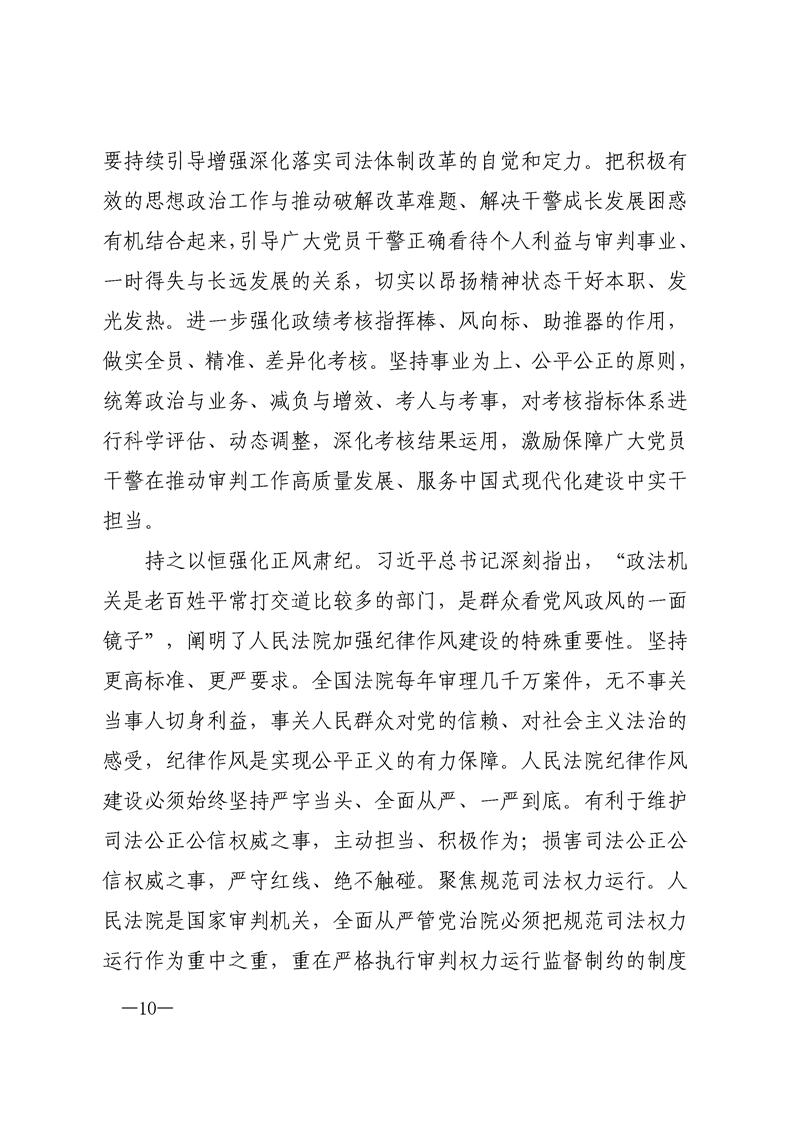 要持续引导增强深化落实司法体制改革的自觉和定力。把积极有效的思想政治工作与推动破解改革难题、解决干警成长发展困惑有机结合起来，引导广大党员干警正确看待个人利益与审判事业、一时得失与长远发展的关系，切实以昂扬精神状态干好本职、发光发热。进一步强化政绩考核指挥棒、风向标、助推器的作用，做实全员、精准、差异化考核。坚持事业为上、公平公正的原则，统筹政治与业务、减负与增效、考人与考事，对考核指标体系进行科学评估、动态调整，深化考核结果运用，激励保障广大党员干警在推动审判工作高质量发展、服务中国式现代化建设中实干担当。

持之以恒强化正风肃纪。习近平总书记深刻指出，“政法机关是老百姓平常打交道比较多的部门，是群众看党风政风的一面镜子”，阐明了人民法院加强纪律作风建设的特殊重要性。坚持更高标准、更严要求。全国法院每年审理几千万案件，无不事关当事人切身利益，事关人民群众对党的信赖、对社会主义法治的感受，纪律作风是实现公平正义的有力保障。人民法院纪律作风建设必须始终坚持严字当头、全面从严、一严到底。有利于维护司法公正公信权威之事，主动担当、积极作为；损害司法公正公信权威之事，严守红线、绝不触碰。聚焦规范司法权力运行。人民法院是国家审判机关，全面从严管党治院必须把规范司法权力运行作为重中之重，重在严格执行审判权力运行监督制约的制度

—10—